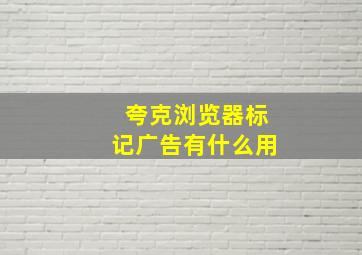 夸克浏览器标记广告有什么用